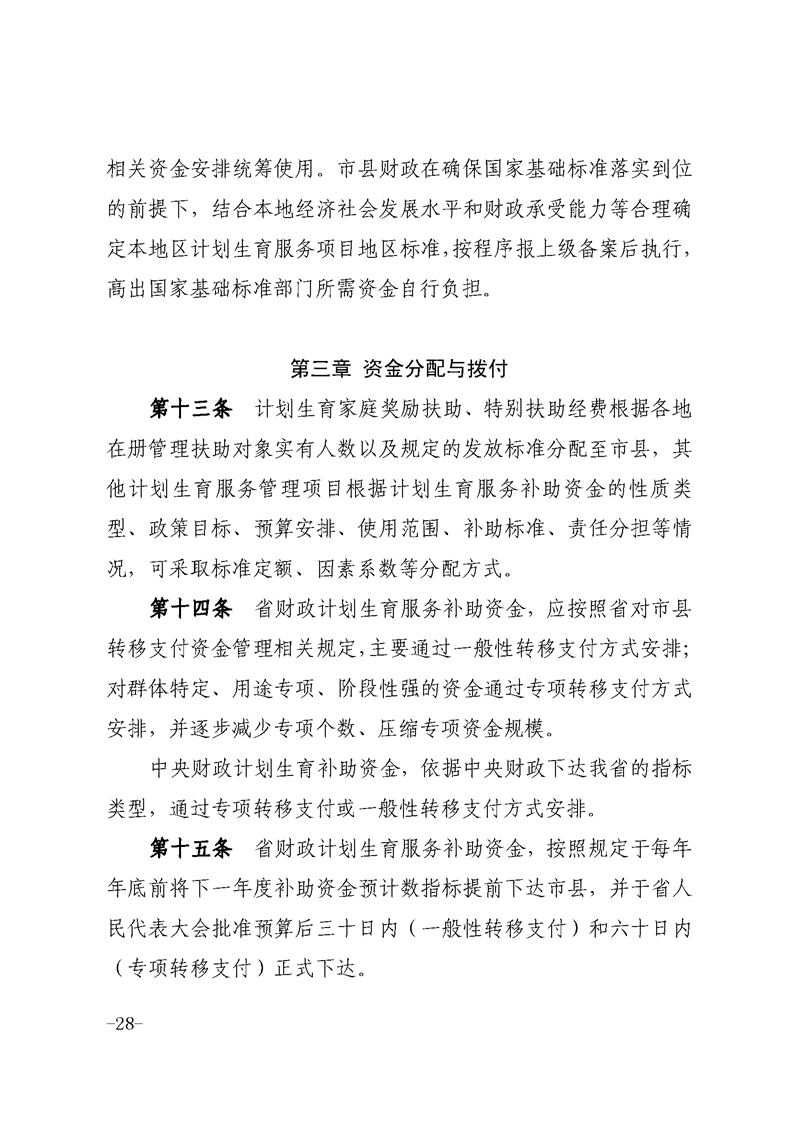 相关资金安排统筹使用。市县财政在确保国家基础标准落实到位的前提下，结合本地经济社会发展水平和财政承受能力等合理确定本地区计划生育服务项目地区标准，按程序报上级备案后执行，高出国家基础标准部门所需资金自行负担。

第三章 资金分配与拨付

第十三条 计划生育家庭奖励扶助、特别扶助经费根据各地在册管理扶助对象实有人数以及规定的发放标准分配至市县，其他计划生育服务管理项目根据计划生育服务补助资金的性质类型、政策目标、预算安排、使用范围、补助标准、责任分担等情况，可采取标准定额、因素系数等分配方式。

第十四条 省财政计划生育服务补助资金，应按照省对市县转移支付资金管理相关规定，主要通过一般性转移支付方式安排；对群体特定、用途专项、阶段性强的资金通过专项转移支付方式安排，并逐步减少专项个数、压缩专项资金规模。

中央财政计划生育补助资金，依据中央财政下达我省的指标类型，通过专项转移支付或一般性转移支付方式安排。

第十五条 省财政计划生育服务补助资金，按照规定于每年年底前将下一年度补助资金预计数指标提前下达市县，并于省人民代表大会批准预算后三十日内（一般性转移支付）和六十日内（专项转移支付）正式下达。

-28-